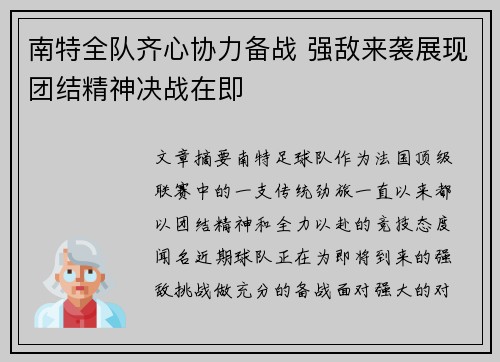 南特全队齐心协力备战 强敌来袭展现团结精神决战在即

文章摘要南特足球队作为法国顶级联赛中的一支传统劲旅一直以来都以团结精神和全力以赴的竞技态度闻名近期球队正在为即将到来的强敌挑战做充分的备战面对强大的对